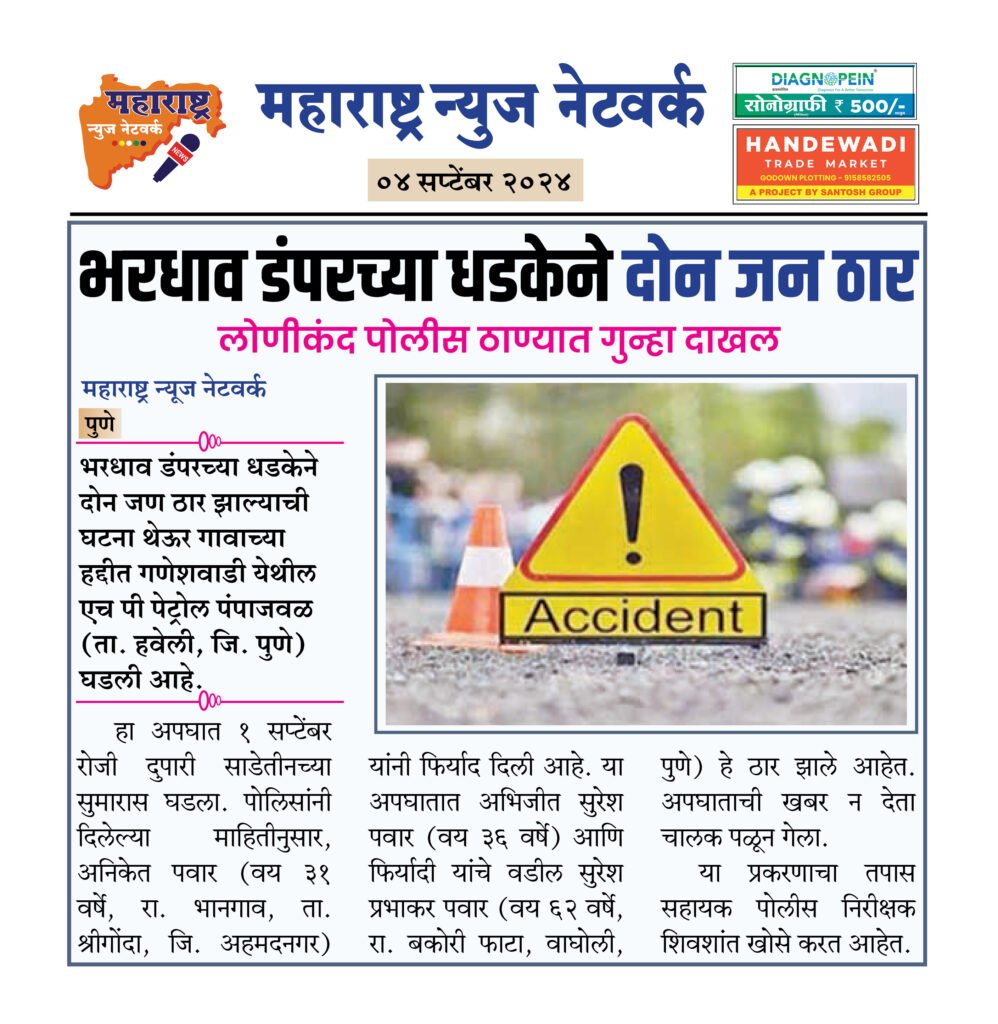 महाराष्ट्र न्युज नेटवर्क NEWS

महाराष्ट्र न्युज नेटवर्क

०४ सप्टेंबर २०२४

DIAGNOPEIN
सोनोग्राफी ₹ 500/-

HANDEWADI
TRADE MARKET
GODOWN PLOTTING - 9158582505
A PROJECT BY SANTOSH GROUP

भरधाव डंपरच्या धडकेने दोन जन ठार

लोणीकंद पोलीस ठाण्यात गुन्हा दाखल

महाराष्ट्र न्यूज नेटवर्क

पुणे

भरधाव डंपरच्या धडकेने दोन जण ठार झाल्याची घटना थेऊर गावाच्या हद्दीत गणेशवाडी येथील एच पी पेट्रोल पंपाजवळ (ता. हवेली, जि. पुणे) घडली आहे.

Accident

हा अपघात १ सप्टेंबर रोजी दुपारी साडेतीनच्या सुमारास घडला. पोलिसांनी दिलेल्या माहितीनुसार, अनिकेत पवार (वय ३१ वर्षे, रा. भानगाव, ता. श्रीगोंदा, जि. अहमदनगर) यांनी फिर्याद दिली आहे. या अपघातात अभिजीत सुरेश पवार (वय ३६ वर्षे) आणि फिर्यादी यांचे वडील सुरेश प्रभाकर पवार (वय ६२ वर्षे, रा. बकोरी फाटा, वाघोली, पुणे) हे ठार झाले आहेत. अपघाताची खबर न देता चालक पळून गेला.

या प्रकरणाचा तपास सहायक पोलीस निरीक्षक शिवशांत खोसे करत आहेत.